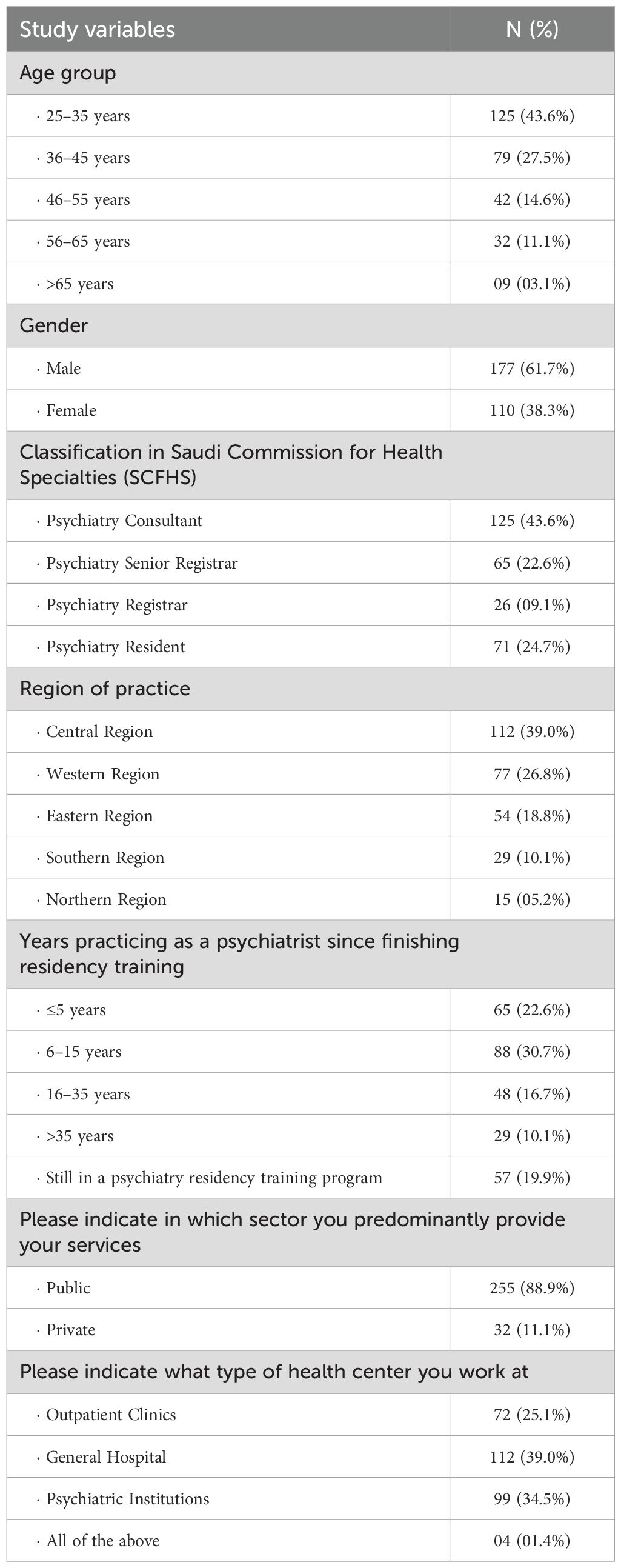 | Study variables | N (%) |
|---|---|
| Age group | |
| · 25–35 years | 125 (43.6%) |
| · 36–45 years | 79 (27.5%) |
| · 46–55 years | 42 (14.6%) |
| · 56–65 years | 32 (11.1%) |
| · >65 years | 09 (03.1%) |
| Gender | |
| · Male | 177 (61.7%) |
| · Female | 110 (38.3%) |
| Classification in Saudi Commission for Health Specialties (SCFHS) | |
| · Psychiatry Consultant | 125 (43.6%) |
| · Psychiatry Senior Registrar | 65 (22.6%) |
| · Psychiatry Registrar | 26 (09.1%) |
| · Psychiatry Resident | 71 (24.7%) |
| Region of practice | |
| · Central Region | 112 (39.0%) |
| · Western Region | 77 (26.8%) |
| · Eastern Region | 54 (18.8%) |
| · Southern Region | 29 (10.1%) |
| · Northern Region | 15 (05.2%) |
| Years practicing as a psychiatrist since finishing residency training | |
| · ≤5 years | 65 (22.6%) |
| · 6–15 years | 88 (30.7%) |
| · 16–35 years | 48 (16.7%) |
| · >35 years | 29 (10.1%) |
| · Still in a psychiatry residency training program | 57 (19.9%) |
| Please indicate in which sector you predominantly provide your services | |
| · Public | 255 (88.9%) |
| · Private | 32 (11.1%) |
| Please indicate what type of health center you work at | |
| · Outpatient Clinics | 72 (25.1%) |
| · General Hospital | 112 (39.0%) |
| · Psychiatric Institutions | 99 (34.5%) |
| · All of the above | 04 (01.4%) |